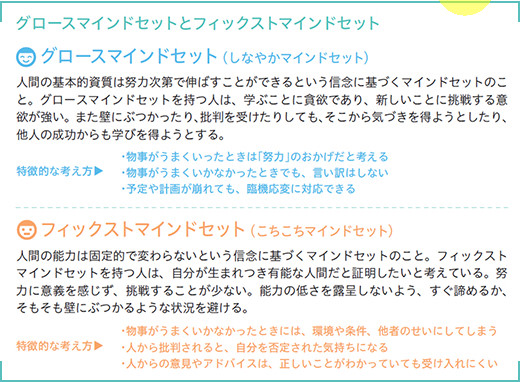 グロースマインドセットとフィックストマインドセット

グロースマインドセット（しなやかマインドセット）

人間の基本的資質は努力次第で伸ばすことができるという信念に基づくマインドセットのこと。グロースマインドセットを持つ人は、学ぶことに貪欲であり、新しいことに挑戦する意欲が強い。また壁にぶつかったり、批判を受けたりしても、そこから気づきを得ようとしたり、他人の成功からも学びを得ようとする。

特徴的な考え方▶
・物事がうまくいったときは「努力」のおかげだと考える
・物事がうまくいかなかったときでも、言い訳はしない
・予定や計画が崩れても、臨機応変に対応できる

フィックストマインドセット（こちこちマインドセット）

人間の能力は固定的で変わらないという信念に基づくマインドセットのこと。フィックストマインドセットを持つ人は、自分が生まれつき有能な人間だと証明したいと考えている。努力に意義を感じず、挑戦することが少ない。能力の低さを露呈しないよう、すぐ諦めるか、そもそも壁にぶつかるような状況を避ける。

特徴的な考え方▶
・物事がうまくいかなかったときには、環境や条件、他者のせいにしてしまう
・人から批判されると、自分を否定された気持ちになる
・人からの意見やアドバイスは、正しいことがわかっていても受け入れにくい